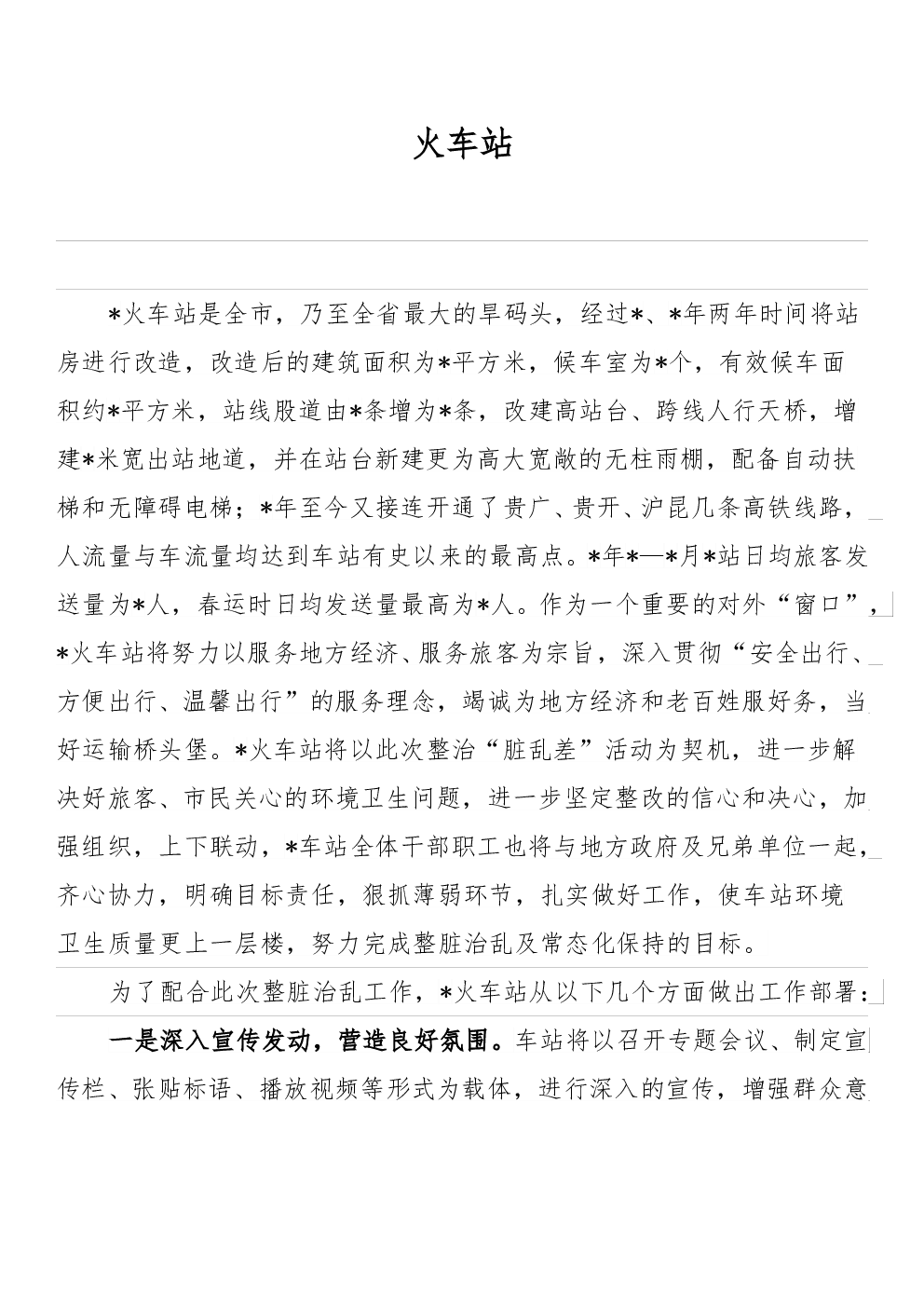 火车站

*火车站是全市，乃至全省最大的旱码头，经过*、*年两年时间将站房进行改造，改造后的建筑面积为*平方米，候车室为*个，有效候车面积约*平方米，站线股道由*条增为*条，改建高站台、跨线人行天桥，增建*米宽出站地道，并在站台新建更为高大宽敞的无柱雨棚，配备自动扶梯和无障碍电梯；*年至今又接连开通了贵广、贵开、沪昆几条高铁线路，人流量与车流量均达到车站有史以来的最高点。*年*—*月*站日均旅客发送量为*人，春运时日均发送量最高为*人。作为一个重要的对外“窗口”，*火车站将努力以服务地方经济、服务旅客为宗旨，深入贯彻“安全出行、方便出行、温馨出行”的服务理念，竭诚为地方经济和老百姓服好务，当好运输桥头堡。*火车站将以此次整治“脏乱差”活动为契机，进一步解决好旅客、市民关心的环境卫生问题，进一步坚定整改的信心和决心，加强组织，上下联动，*车站全体干部职工也将与地方政府及兄弟单位一起，齐心协力，明确目标责任，狠抓薄弱环节，扎实做好工作，使车站环境卫生质量更上一层楼，努力完成整脏治乱及常态化保持的目标。

为了配合此次整脏治乱工作，*火车站从以下几个方面做出工作部署：

一是深入宣传发动，营造良好氛围。车站将以召开专题会议、制定宣传栏、张贴标语、播放视频等形式为载体，进行深入的宣传，增强群众意